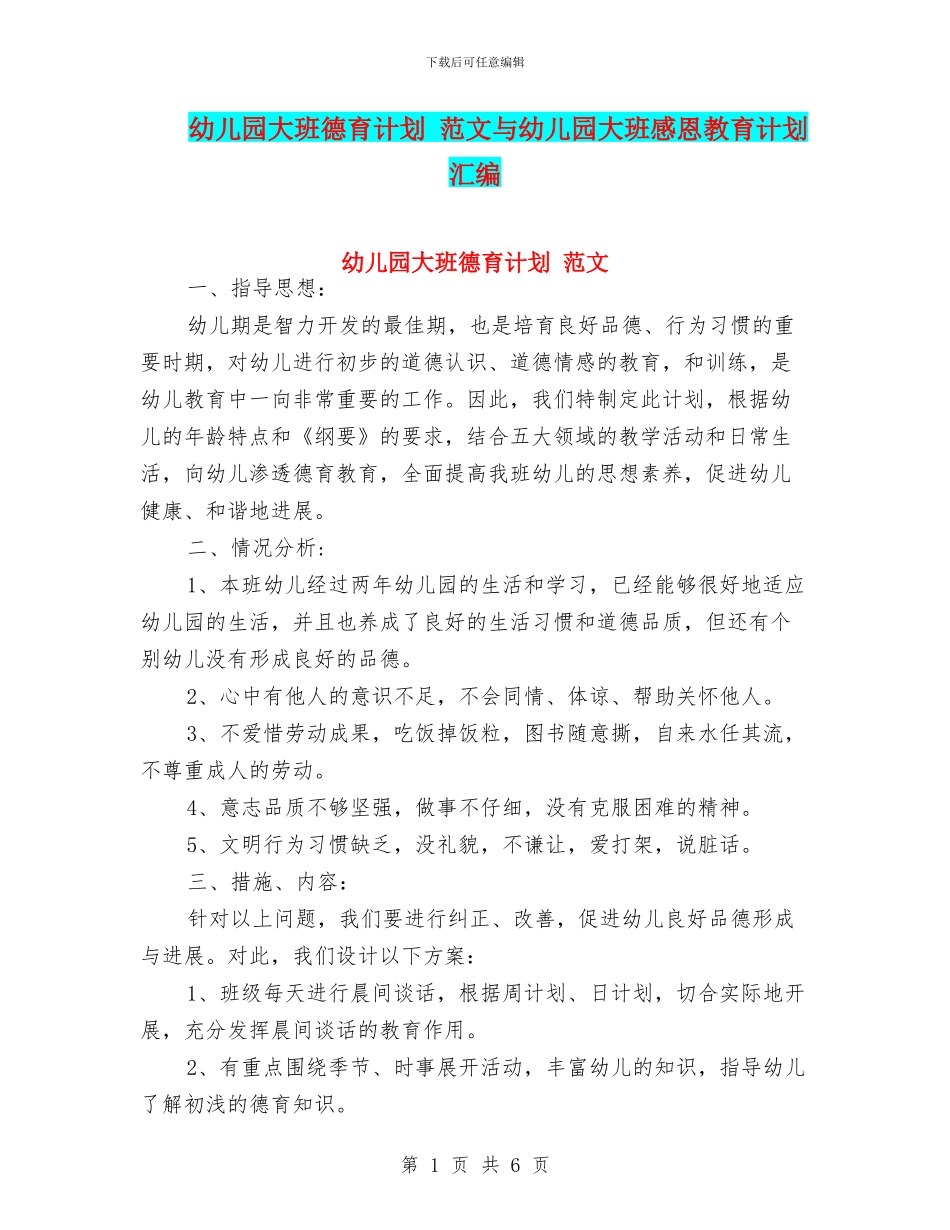 下载后可任意编辑

幼儿园大班德育计划 范文与幼儿园大班感恩教育计划汇编

幼儿园大班德育计划 范文

一、指导思想：

幼儿期是智力开发的最佳期，也是培育良好品德、行为习惯的重要时期，对幼儿进行初步的道德认识、道德情感的教育，和训练，是幼儿教育中一向非常重要的工作。因此，我们特制定此计划，根据幼儿的年龄特点和《纲要》的要求，结合五大领域的教学活动和日常生活，向幼儿渗透德育教育，全面提高我班幼儿的思想素养，促进幼儿健康、和谐地进展。

二、情况分析：

1、本班幼儿经过两年幼儿园的生活和学习，已经能够很好地适应幼儿园的生活，并且也养成了良好的生活习惯和道德品质，但还有个别幼儿没有形成良好的品德。

2、心中有他人的意识不足，不会同情、体谅、帮助关怀他人。

3、不爱惜劳动成果，吃饭掉饭粒，图书随意撕，自来水任其流，不尊重成人的劳动。

4、意志品质不够坚强，做事不仔细，没有克服困难的精神。

5、文明行为习惯缺乏，没礼貌，不谦让，爱打架，说脏话。

三、措施、内容：

针对以上问题，我们要进行纠正、改善，促进幼儿良好品德形成与进展。对此，我们设计以下方案：

1、班级每天进行晨间谈话，根据周计划、日计划，切合实际地开展，充分发挥晨间谈话的教育作用。

2、有重点围绕季节、时事展开活动，丰富幼儿的知识，指导幼儿了解初浅的德育知识。

第 1 页 共 6 页